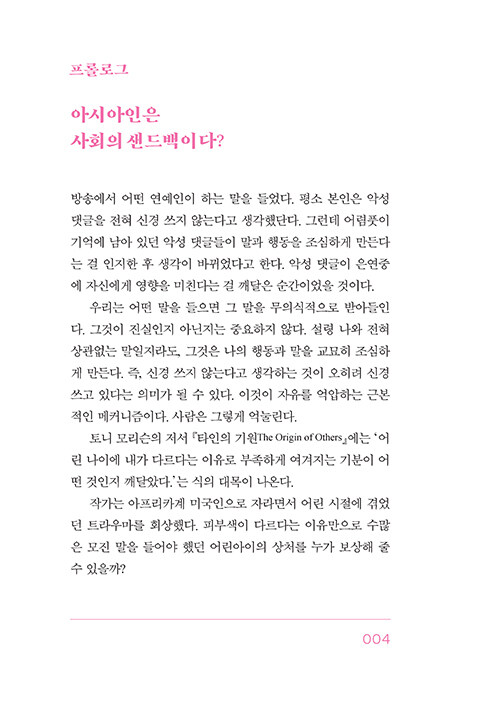 프롤로그

아시아인은
사회의 샌드백이다?

방송에서 어떤 연예인이 하는 말을 들었다. 평소 본인은 악성 댓글을 전혀 신경 쓰지 않는다고 생각했단다. 그런데 어렴풋이 기억에 남아 있던 악성 댓글들이 말과 행동을 조심하게 만든다는 걸 인지한 후 생각이 바뀌었다고 한다. 악성 댓글이 은연중에 자신에게 영향을 미친다는 걸 깨달은 순간이었을 것이다.

우리는 어떤 말을 들으면 그 말을 무의식적으로 받아들인다. 그것이 진실인지 아닌지는 중요하지 않다. 설령 나와 전혀 상관없는 말일지라도, 그것은 나의 행동과 말을 교묘히 조심하게 만든다. 즉, 신경 쓰지 않는다고 생각하는 것이 오히려 신경 쓰고 있다는 의미가 될 수 있다. 이것이 자유를 억압하는 근본적인 메커니즘이다. 사람은 그렇게 억눌린다.

토니 모리슨의 저서 『타인의 기원The Origin of Others』에는 '어린 나이에 내가 다르다는 이유로 부족하게 여겨지는 기분이 어떤 것인지 깨달았다.'는 식의 대목이 나온다.

작가는 아프리카계 미국인으로 자라면서 어린 시절에 겪었던 트라우마를 회상했다. 피부색이 다르다는 이유만으로 수많은 모진 말을 들어야 했던 어린아이의 상처를 누가 보상해 줄 수 있을까?

004